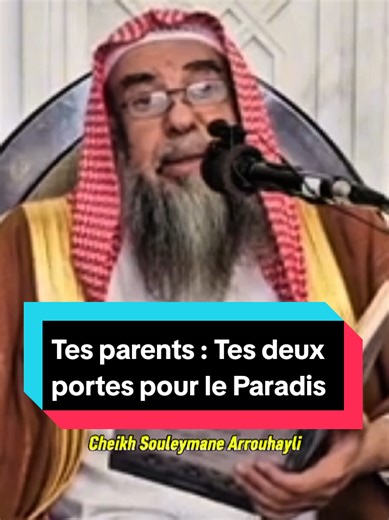 Tes parents : Tes deux portes pour le Paradis

Cheikh Souleymane Arrouhayli